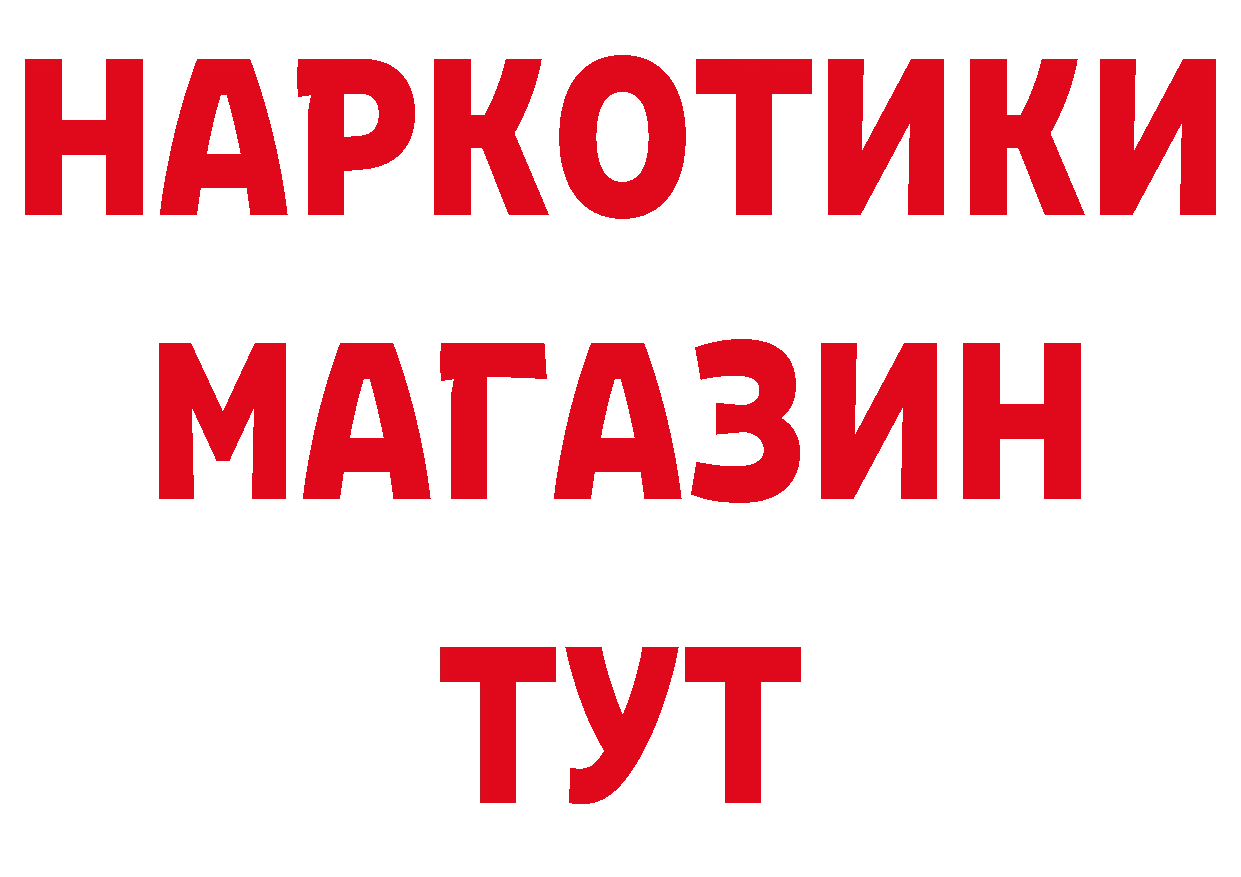 НАРКОТИКИ МАГАЗИН ТУТ